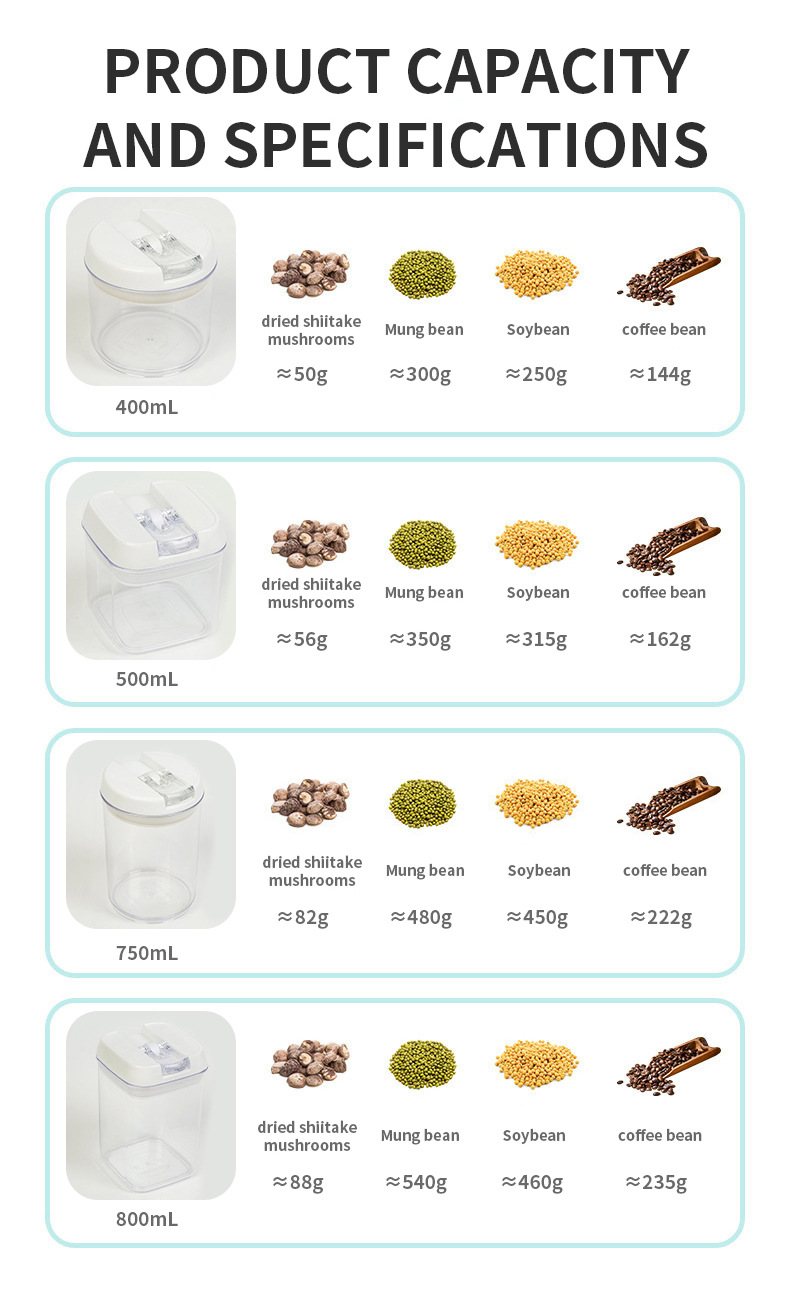 PRODUCT CAPACITY AND SPECIFICATIONS

400mL

dried shiitake mushrooms
≈50g

Mung bean
≈300g

Soybean
≈250g

coffee bean
≈144g

500mL

dried shiitake mushrooms
≈56g

Mung bean
≈350g

Soybean
≈315g

coffee bean
≈162g

750mL

dried shiitake mushrooms
≈82g

Mung bean
≈480g

Soybean
≈450g

coffee bean
≈222g

800mL

dried shiitake mushrooms
≈88g

Mung bean
≈540g

Soybean
≈460g

coffee bean
≈235g